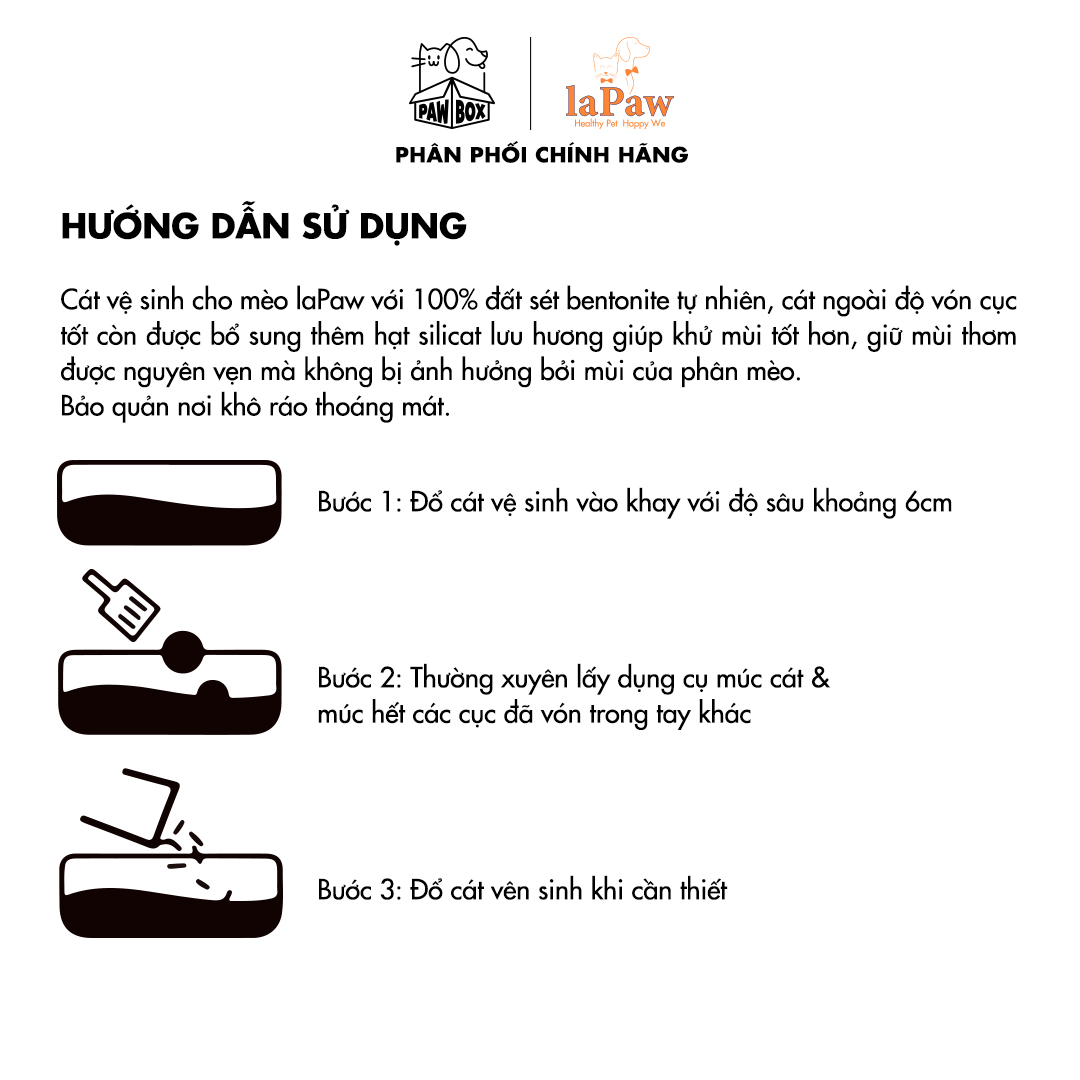 PAW BOX

laPaw
Healthy Pet Happy We

PHÂN PHỐI CHÍNH HÃNG

HƯỚNG DẪN SỬ DỤNG

Cát vệ sinh cho mèo laPaw với 100% đất sét bentonite tự nhiên, cát ngoài độ vón cục tốt còn được bổ sung thêm hạt silicat lưu hương giúp khử mùi tốt hơn, giữ mùi thơm được nguyên vẹn mà không bị ảnh hưởng bởi mùi của phân mèo.
Bảo quản nơi khô ráo thoáng mát.

Bước 1: Đổ cát vệ sinh vào khay với độ sâu khoảng 6cm

Bước 2: Thường xuyên lấy dụng cụ múc cát & múc hết các cục đã vón trong tay khác

Bước 3: Đổ cát vên sinh khi cần thiết